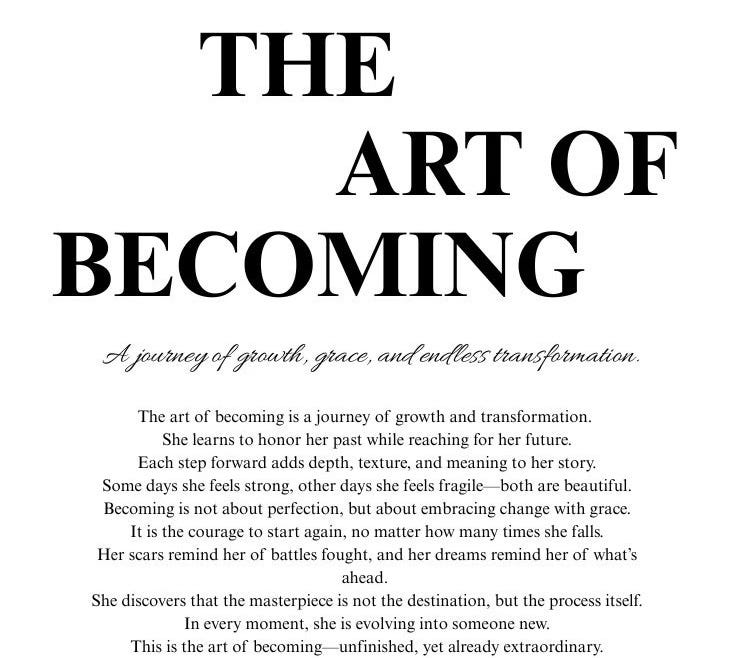 THE
ART OF
BECOMING

A journey of growth, grace, and endless transformation.

The art of becoming is a journey of growth and transformation.
She learns to honor her past while reaching for her future.
Each step forward adds depth, texture, and meaning to her story.
Some days she feels strong, other days she feels fragile—both are beautiful.
Becoming is not about perfection, but about embracing change with grace.
It is the courage to start again, no matter how many times she falls.
Her scars remind her of battles fought, and her dreams remind her of what's ahead.
She discovers that the masterpiece is not the destination, but the process itself.
In every moment, she is evolving into someone new.
This is the art of becoming—unfinished, yet already extraordinary.